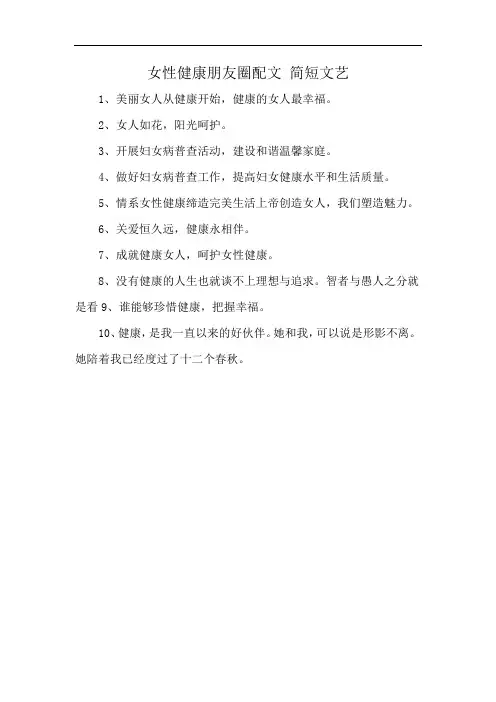 女性健康朋友圈配文 简短文艺

1、美丽女人从健康开始，健康的女人最幸福。

2、女人如花，阳光呵护。

3、开展妇女病普查活动，建设和谐温馨家庭。

4、做好妇女病普查工作，提高妇女健康水平和生活质量。

5、情系女性健康缔造完美生活上帝创造女人，我们塑造魅力。

6、关爱恒久远，健康永相伴。

7、成就健康女人，呵护女性健康。

8、没有健康的人生也就谈不上理想与追求。智者与愚人之分就是看 9、谁能够珍惜健康，把握幸福。

10、健康，是我一直以来的好伙伴。她和我，可以说是形影不离。她陪着我已经度过了十二个春秋。